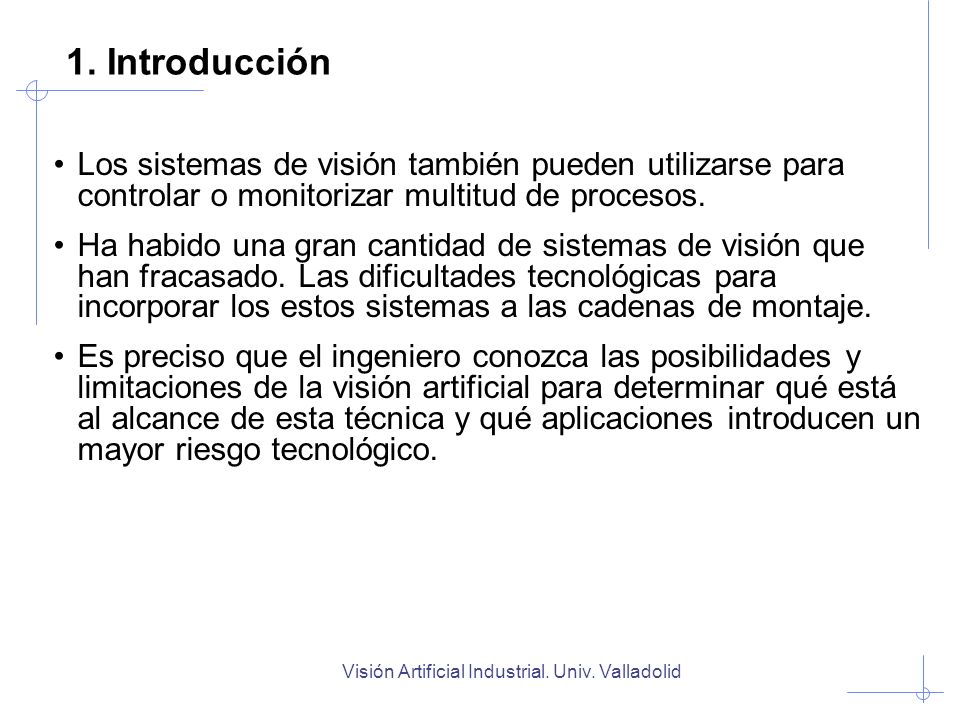 1. Introducción

• Los sistemas de visión también pueden utilizarse para controlar o monitorizar multitud de procesos.

• Ha habido una gran cantidad de sistemas de visión que han fracasado. Las dificultades tecnológicas para incorporar los estos sistemas a las cadenas de montaje.

• Es preciso que el ingeniero conozca las posibilidades y limitaciones de la visión artificial para determinar qué está al alcance de esta técnica y qué aplicaciones introducen un mayor riesgo tecnológico.

Visión Artificial Industrial. Univ. Valladolid